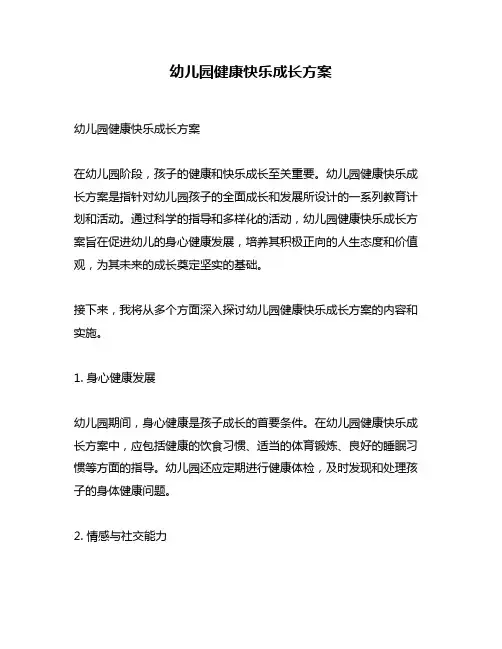 幼儿园健康快乐成长方案

幼儿园健康快乐成长方案

在幼儿园阶段，孩子的健康和快乐成长至关重要。幼儿园健康快乐成长方案是指针对幼儿园孩子的全面成长和发展所设计的一系列教育计划和活动。通过科学的指导和多样化的活动，幼儿园健康快乐成长方案旨在促进幼儿的身心健康发展，培养其积极正向的人生态度和价值观，为其未来的成长奠定坚实的基础。

接下来，我将从多个方面深入探讨幼儿园健康快乐成长方案的内容和实施。

1. 身心健康发展

幼儿园期间，身心健康是孩子成长的首要条件。在幼儿园健康快乐成长方案中，应包括健康的饮食习惯、适当的体育锻炼、良好的睡眠习惯等方面的指导。幼儿园还应定期进行健康体检，及时发现和处理孩子的身体健康问题。

2. 情感与社交能力